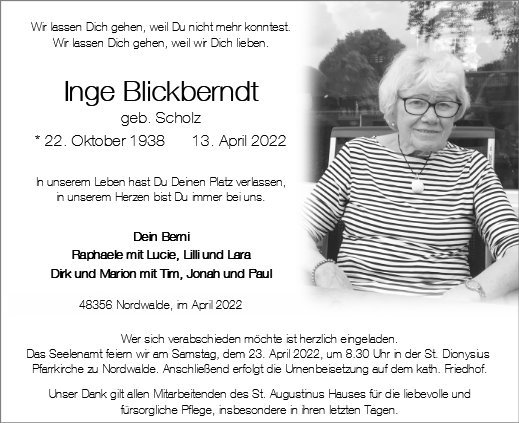 Wir lassen Dich gehen, weil Du nicht mehr konntest.
Wir lassen Dich gehen, weil wir Dich lieben.

Inge Blickberndt
geb. Scholz
* 22. Oktober 1938 13. April 2022

In unserem Leben hast Du Deinen Platz verlassen,
in unserem Herzen bist Du immer bei uns.

Dein Berni
Raphaele mit Lucie, Lilli und Lara
Dirk und Marion mit Tim, Jonah und Paul

48356 Nordwalde, im April 2022

Wer sich verabschieden möchte ist herzlich eingeladen.
Das Seelenamt feiern wir am Samstag, dem 23. April 2022, um 8.30 Uhr in der St. Dionysius Pfarrkirche zu Nordwalde. Anschließend erfolgt die Urnenbeisetzung auf dem kath. Friedhof.

Unser Dank gilt allen Mitarbeitenden des St. Augustinus Hauses für die liebevolle und fürsorgliche Pflege, insbesondere in ihren letzten Tagen.